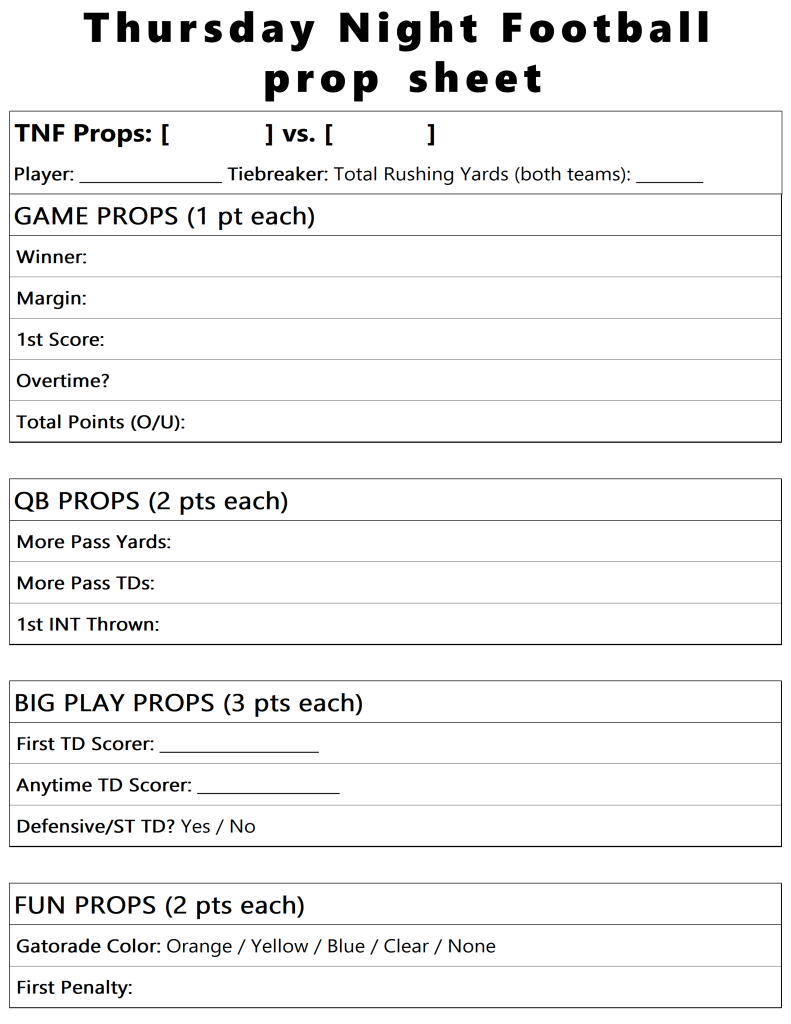 Thursday Night Football prop sheet

TNF Props: [ ] vs. [ ]

Player: ________________ Tiebreaker: Total Rushing Yards (both teams): ________

GAME PROPS (1 pt each)

Winner:

Margin:

1st Score:

Overtime?

Total Points (O/U):

QB PROPS (2 pts each)

More Pass Yards:

More Pass TDs:

1st INT Thrown:

BIG PLAY PROPS (3 pts each)

First TD Scorer: __________________

Anytime TD Scorer: ________________

Defensive/ST TD? Yes / No

FUN PROPS (2 pts each)

Gatorade Color: Orange / Yellow / Blue / Clear / None

First Penalty: